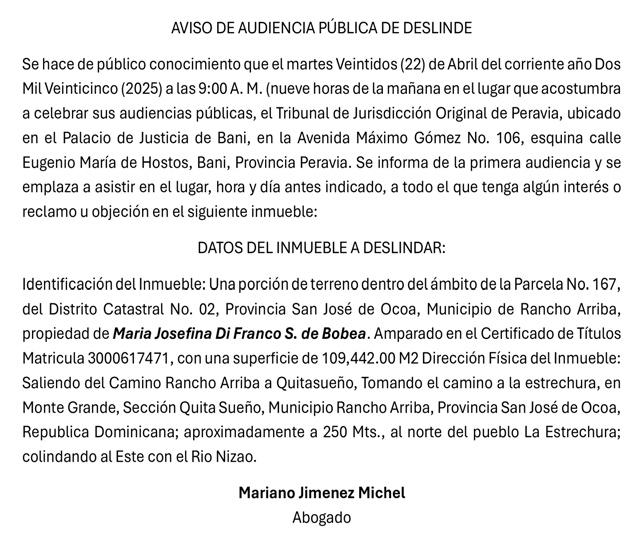 AVISO DE AUDIENCIA PÚBLICA DE DESLINDE

Se hace de público conocimiento que el martes Veintidos (22) de Abril del corriente año Dos Mil Veinticinco (2025) a las 9:00 A. M. (nueve horas de la mañana en el lugar que acostumbra a celebrar sus audiencias públicas, el Tribunal de Jurisdicción Original de Peravia, ubicado en el Palacio de Justicia de Bani, en la Avenida Máximo Gómez No. 106, esquina calle Eugenio María de Hostos, Bani, Provincia Peravia. Se informa de la primera audiencia y se emplaza a asistir en el lugar, hora y día antes indicado, a todo el que tenga algún interés o reclamo u objeción en el siguiente inmueble:

DATOS DEL INMUEBLE A DESLINDAR:

Identificación del Inmueble: Una porción de terreno dentro del ámbito de la Parcela No. 167, del Distrito Catastral No. 02, Provincia San José de Ocoa, Municipio de Rancho Arriba, propiedad de Maria Josefina Di Franco S. de Bobea. Amparado en el Certificado de Títulos Matricula 3000617471, con una superficie de 109,442.00 M2 Dirección Física del Inmueble: Saliendo del Camino Rancho Arriba a Quitasueño, Tomando el camino a la estrechura, en Monte Grande, Sección Quita Sueño, Municipio Rancho Arriba, Provincia San José de Ocoa, Republica Dominicana; aproximadamente a 250 Mts., al norte del pueblo La Estrechura; colindando al Este con el Rio Nizao.

Mariano Jimenez Michel
Abogado